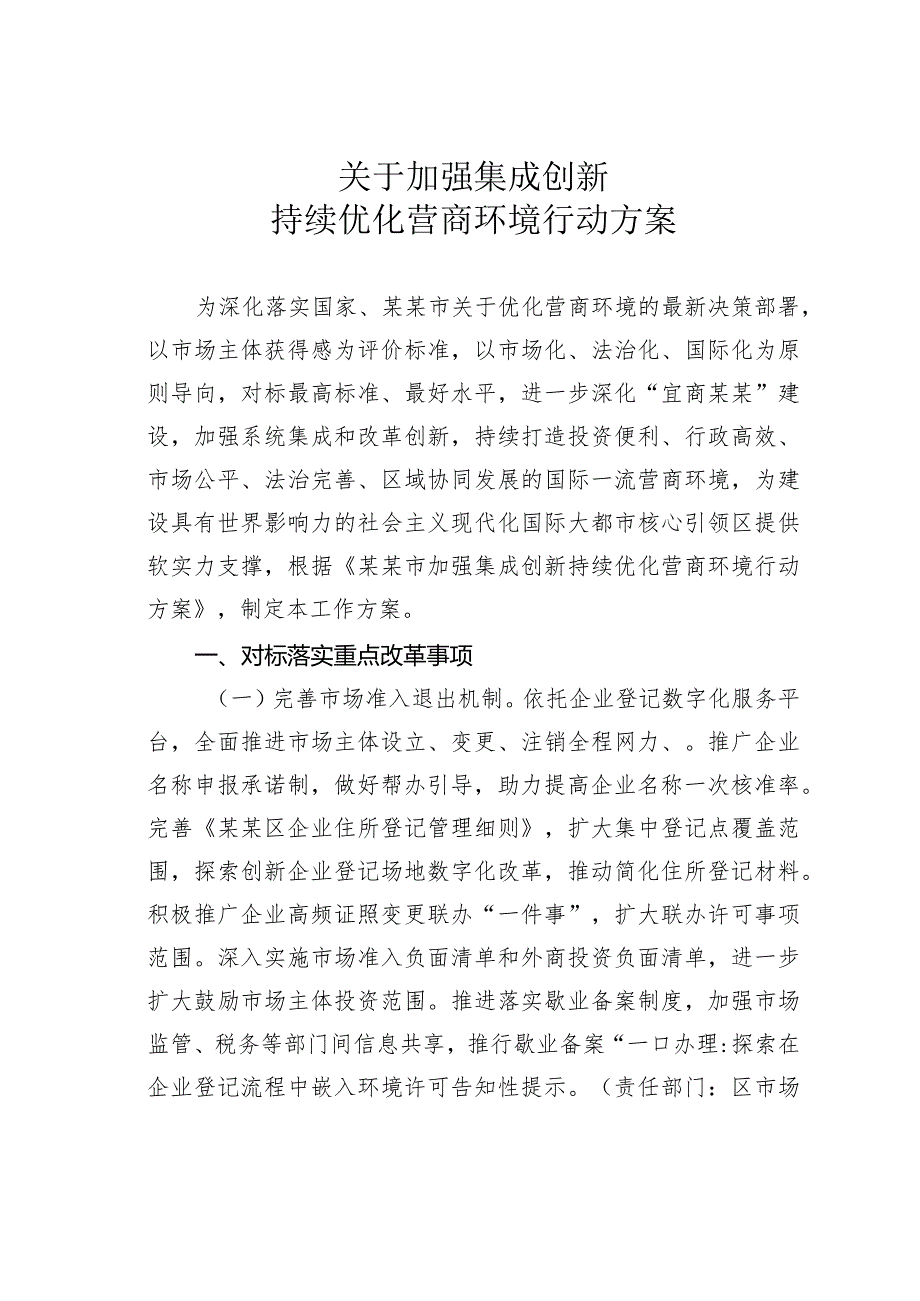 关于加强集成创新
持续优化营商环境行动方案

为深化落实国家、某某市关于优化营商环境的最新决策部署，以市场主体获得感为评价标准，以市场化、法治化、国际化为原则导向，对标最高标准、最好水平，进一步深化“宜商某某”建设，加强系统集成和改革创新，持续打造投资便利、行政高效、市场公平、法治完善、区域协同发展的国际一流营商环境，为建设具有世界影响力的社会主义现代化国际大都市核心引领区提供软实力支撑，根据《某某市加强集成创新持续优化营商环境行动方案》，制定本工作方案。

一、对标落实重点改革事项

（一）完善市场准入退出机制。依托企业登记数字化服务平台，全面推进市场主体设立、变更、注销全程网力、。推广企业名称申报承诺制，做好帮办引导，助力提高企业名称一次核准率。完善《某某区企业住所登记管理细则》，扩大集中登记点覆盖范围，探索创新企业登记场地数字化改革，推动简化住所登记材料。积极推广企业高频证照变更联办“一件事”，扩大联办许可事项范围。深入实施市场准入负面清单和外商投资负面清单，进一步扩大鼓励市场主体投资范围。推进落实歇业备案制度，加强市场监管、税务等部门间信息共享，推行歇业备案“一口办理:探索在企业登记流程中嵌入环境许可告知性提示。（责任部门：区市场